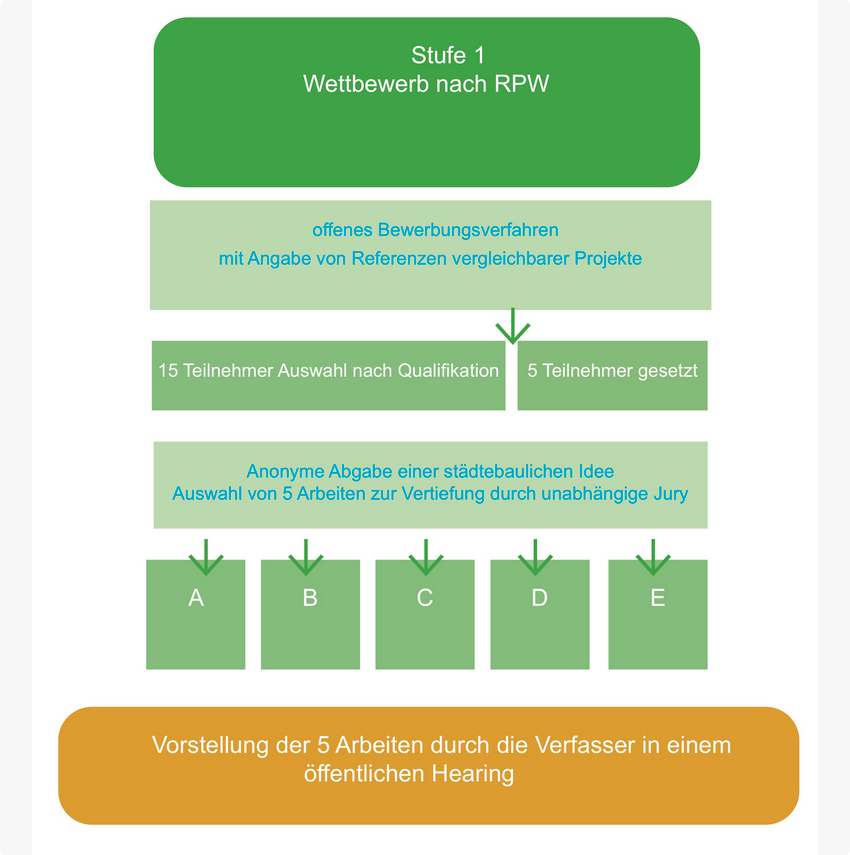 Stufe 1
Wettbewerb nach RPW

offenes Bewerbungsverfahren
mit Angabe von Referenzen vergleichbarer Projekte

15 Teilnehmer Auswahl nach Qualifikation

5 Teilnehmer gesetzt

Anonyme Abgabe einer städtebaulichen Idee
Auswahl von 5 Arbeiten zur Vertiefung durch unabhängige Jury

A

B

C

D

E

Vorstellung der 5 Arbeiten durch die Verfasser in einem öffentlichen Hearing